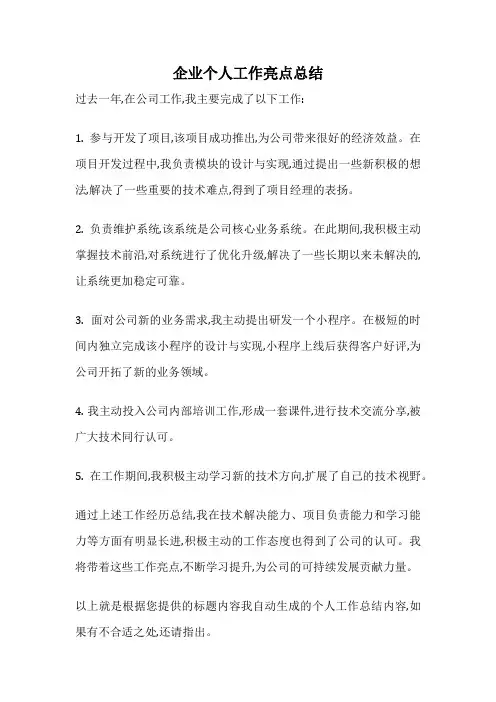 企业个人工作亮点总结

过去一年,在公司工作,我主要完成了以下工作:

1. 参与开发了项目,该项目成功推出,为公司带来很好的经济效益。在项目开发过程中,我负责模块的设计与实现,通过提出一些新积极的想法,解决了一些重要的技术难点,得到了项目经理的表扬。

2. 负责维护系统,该系统是公司核心业务系统。在此期间,我积极主动掌握技术前沿,对系统进行了优化升级,解决了一些长期以来未解决的,让系统更加稳定可靠。

3. 面对公司新的业务需求,我主动提出研发一个小程序。在极短的时间内独立完成该小程序的设计与实现,小程序上线后获得客户好评,为公司开拓了新的业务领域。

4. 我主动投入公司内部培训工作,形成一套课件,进行技术交流分享,被广大技术同行认可。

5. 在工作期间,我积极主动学习新的技术方向,扩展了自己的技术视野。

通过上述工作经历总结,我在技术解决能力、项目负责能力和学习能力等方面有明显长进,积极主动的工作态度也得到了公司的认可。我将带着这些工作亮点,不断学习提升,为公司的可持续发展贡献力量。

以上就是根据您提供的标题内容我自动生成的个人工作总结内容,如果有不合适之处,还请指出。